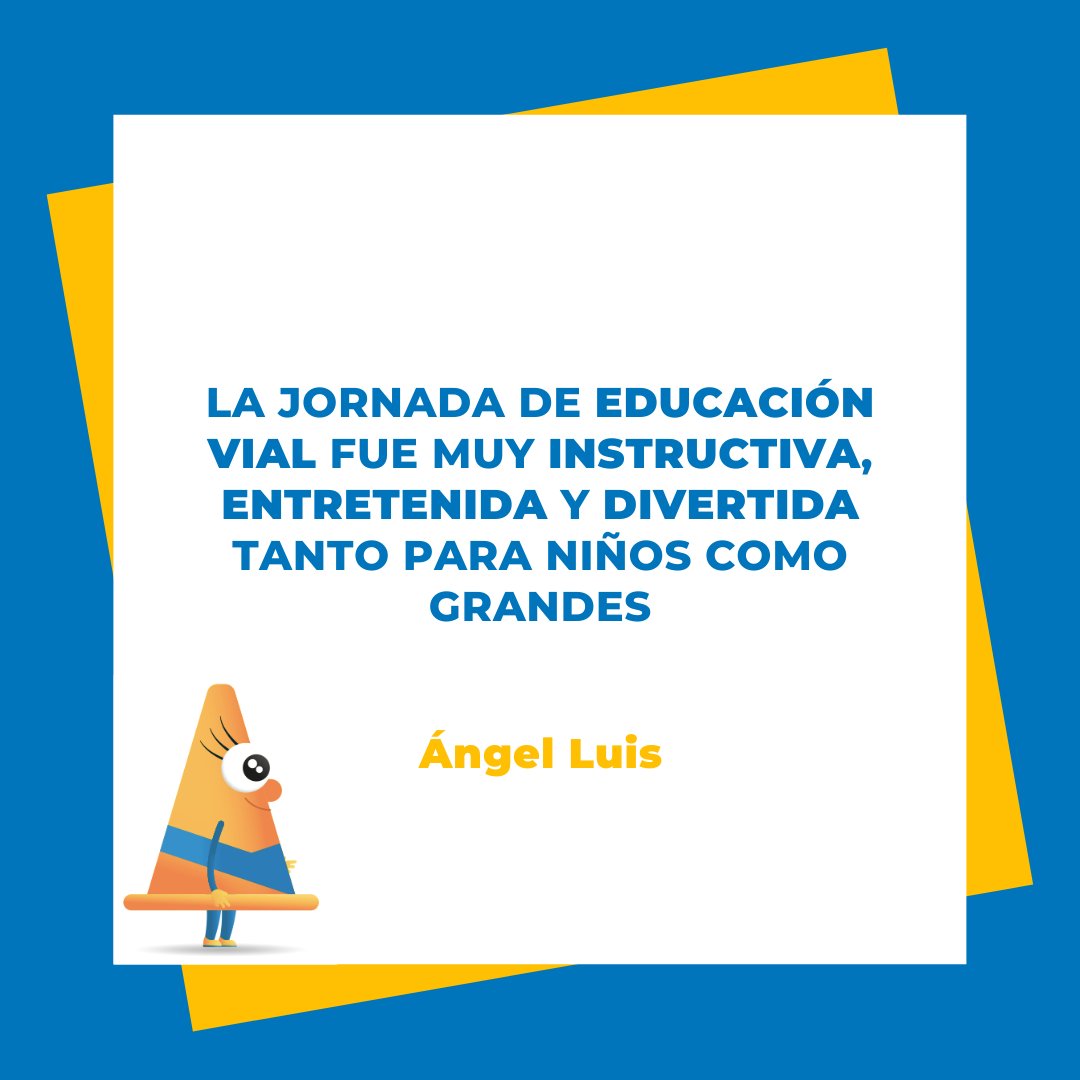 LA JORNADA DE EDUCACIÓN VIAL FUE MUY INSTRUCTIVA, ENTRETENIDA Y DIVERTIDA TANTO PARA NIÑOS COMO GRANDES

Ángel Luis